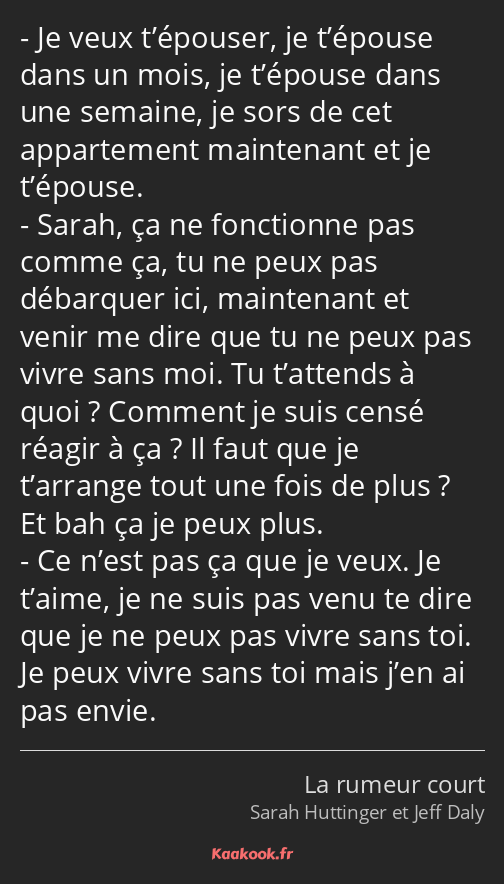 - Je veux t’épouser, je t’épouse dans un mois, je t’épouse dans une semaine, je sors de cet appartement maintenant et je t’épouse.
- Sarah, ça ne fonctionne pas comme ça, tu ne peux pas débarquer ici, maintenant et venir me dire que tu ne peux pas vivre sans moi. Tu t’attends à quoi ? Comment je suis censé réagir à ça ? Il faut que je t’arrange tout une fois de plus ? Et bah ça je peux plus.
- Ce n’est pas ça que je veux. Je t’aime, je ne suis pas venu te dire que je ne peux pas vivre sans toi. Je peux vivre sans toi mais j’en ai pas envie.

La rumeur court
Sarah Huttinger et Jeff Daly

Kaakook.fr